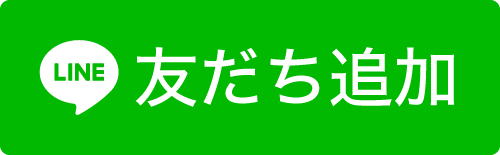 LINE 友だち追加